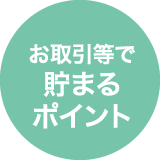 お取引等で
貯まる
ポイント